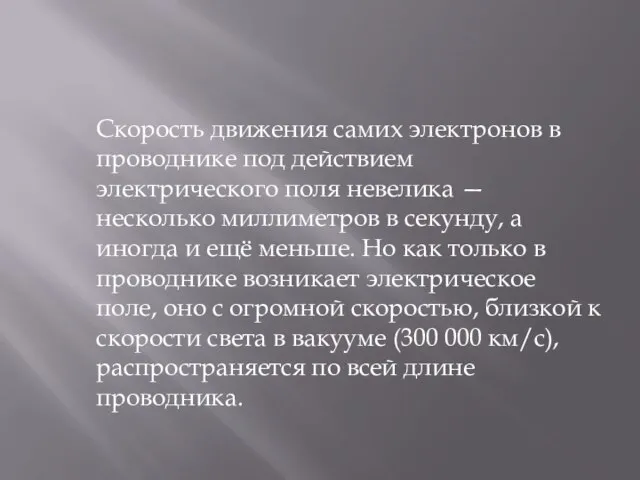 Скорость движения самих электронов в проводнике под действием электрического поля невелика — несколько миллиметров в секунду, а иногда и ещё меньше. Но как только в проводнике возникает электрическое поле, оно с огромной скоростью, близкой к скорости света в вакууме (300 000 км/с), распространяется по всей длине проводника.